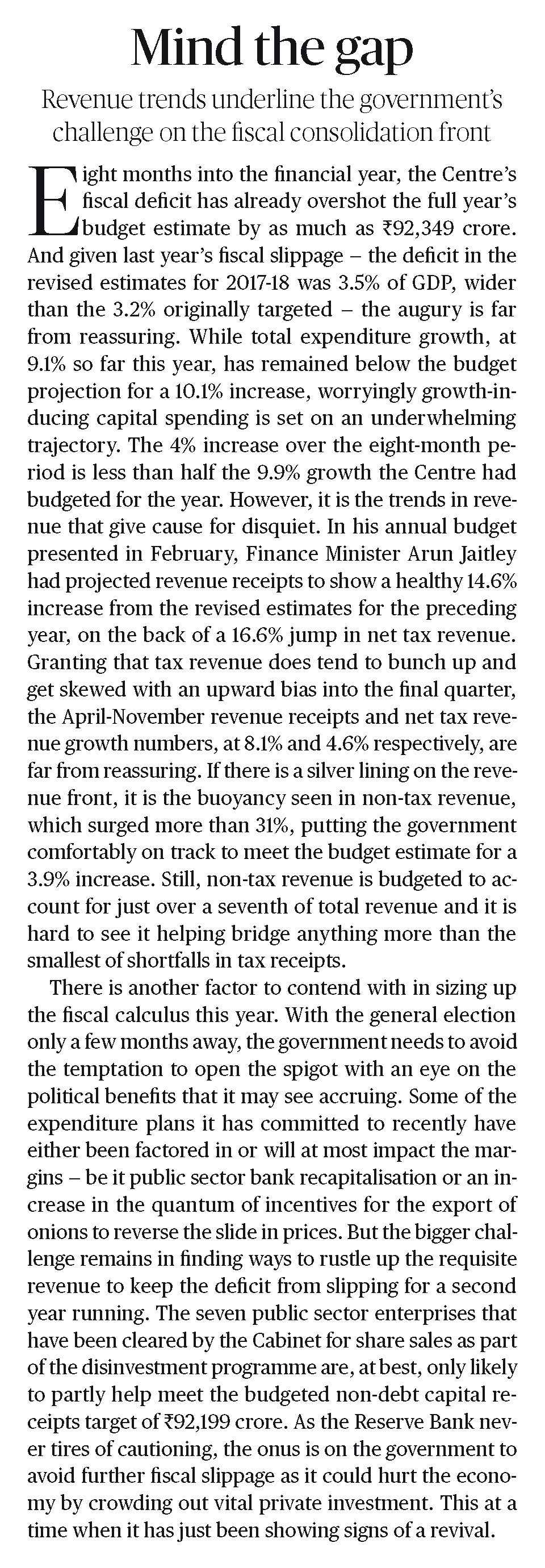 Mind the gap

Revenue trends underline the government's challenge on the fiscal consolidation front

Eight months into the financial year, the Centre's fiscal deficit has already overshot the full year's budget estimate by as much as ₹92,349 crore. And given last year's fiscal slippage – the deficit in the revised estimates for 2017-18 was 3.5% of GDP, wider than the 3.2% originally targeted – the augury is far from reassuring. While total expenditure growth, at 9.1% so far this year, has remained below the budget projection for a 10.1% increase, worryingly growth-inducing capital spending is set on an underwhelming trajectory. The 4% increase over the eight-month period is less than half the 9.9% growth the Centre had budgeted for the year. However, it is the trends in revenue that give cause for disquiet. In his annual budget presented in February, Finance Minister Arun Jaitley had projected revenue receipts to show a healthy 14.6% increase from the revised estimates for the preceding year, on the back of a 16.6% jump in net tax revenue. Granting that tax revenue does tend to bunch up and get skewed with an upward bias into the final quarter, the April-November revenue receipts and net tax revenue growth numbers, at 8.1% and 4.6% respectively, are far from reassuring. If there is a silver lining on the revenue front, it is the buoyancy seen in non-tax revenue, which surged more than 31%, putting the government comfortably on track to meet the budget estimate for a 3.9% increase. Still, non-tax revenue is budgeted to account for just over a seventh of total revenue and it is hard to see it helping bridge anything more than the smallest of shortfalls in tax receipts.

There is another factor to contend with in sizing up the fiscal calculus this year. With the general election only a few months away, the government needs to avoid the temptation to open the spigot with an eye on the political benefits that it may see accruing. Some of the expenditure plans it has committed to recently have either been factored in or will at most impact the margins – be it public sector bank recapitalisation or an increase in the quantum of incentives for the export of onions to reverse the slide in prices. But the bigger challenge remains in finding ways to rustle up the requisite revenue to keep the deficit from slipping for a second year running. The seven public sector enterprises that have been cleared by the Cabinet for share sales as part of the disinvestment programme are, at best, only likely to partly help meet the budgeted non-debt capital receipts target of ₹92,199 crore. As the Reserve Bank never tires of cautioning, the onus is on the government to avoid further fiscal slippage as it could hurt the economy by crowding out vital private investment. This at a time when it has just been showing signs of a revival.